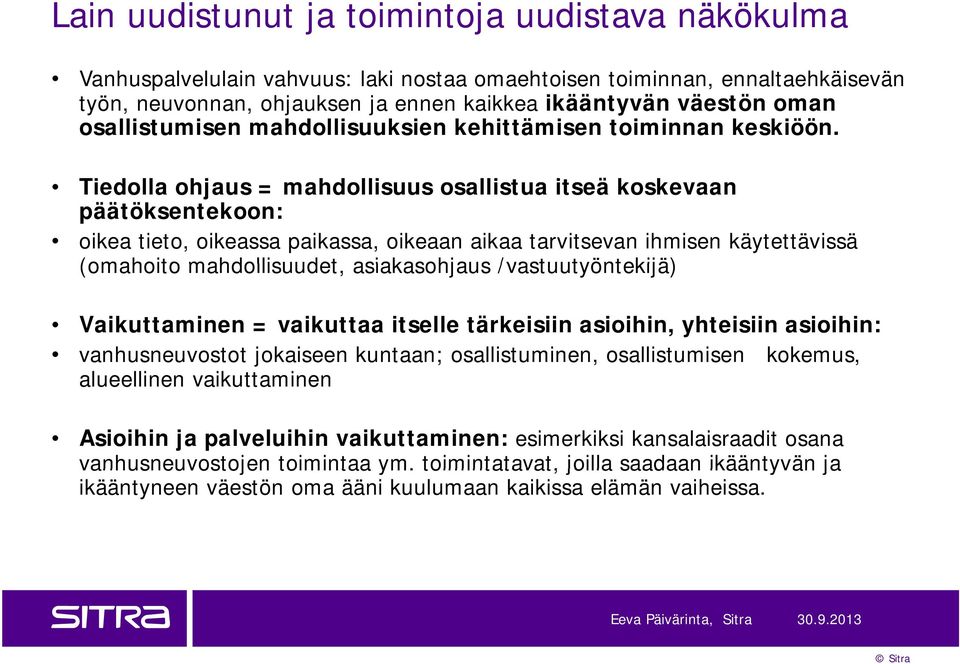 Lain uudistunut ja toimintoja uudistava näkökulma

• Vanhuspalvelulain vahvuus: laki nostaa omaehtoisen toiminnan, ennaltaehkäisevän työn, neuvonnan, ohjauksen ja ennen kaikkea ikääntyvän väestön oman osallistumisen mahdollisuuksien kehittämisen toiminnan keskiöön.

• Tiedolla ohjaus = mahdollisuus osallistua itseä koskevaan päätöksentekoon:

• oikea tieto, oikeassa paikassa, oikeaan aikaa tarvitsevan ihmisen käytettävissä (omahoito mahdollisuudet, asiakasohjaus /vastuutyöntekijä)

• Vaikuttaminen = vaikuttaa itselle tärkeisiin asioihin, yhteisiin asioihin:

• vanhusneuvostot jokaiseen kuntaan; osallistuminen, osallistumisen kokemus, alueellinen vaikuttaminen

• Asioihin ja palveluihin vaikuttaminen: esimerkiksi kansalaisraadit osana vanhusneuvostojen toimintaa ym. toimintatavat, joilla saadaan ikääntyvän ja ikääntyneen väestön oma ääni kuulumaan kaikissa elämän vaiheissa.

SITRA

Eeva Päivärinta, Sitra 30.9.2013

© Sitra